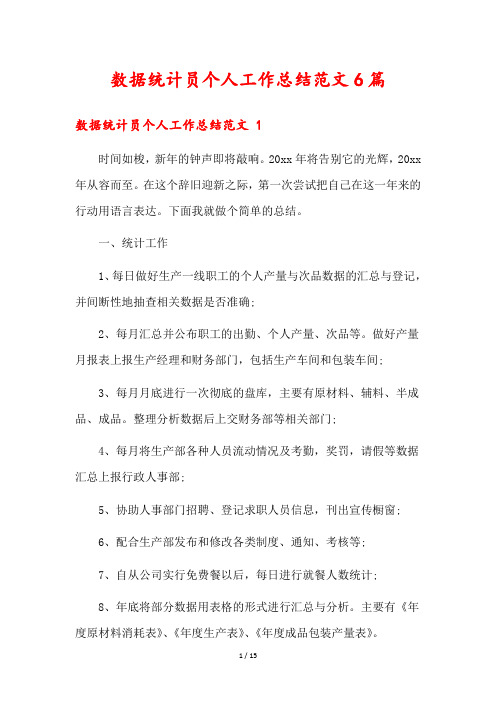 数据统计员个人工作总结范文6篇

数据统计员个人工作总结范文 1

时间如梭，新年的钟声即将敲响。20xx年将告别它的光辉，20xx年从容而至。在这个辞旧迎新之际，第一次尝试把自己在这一年来的行动用语言表达。下面我就做个简单的总结。

一、统计工作

1、每日做好生产一线职工的个人产量与次品数据的汇总与登记，并间断性地抽查相关数据是否准确;

2、每月汇总并公布职工的出勤、个人产量、次品等。做好产量月报表上报生产经理和财务部门，包括生产车间和包装车间;

3、每月月底进行一次彻底的盘库，主要有原材料、辅料、半成品、成品。整理分析数据后上交财务部等相关部门;

4、每月将生产部各种人员流动情况及考勤，奖罚，请假等数据汇总上报行政人事部;

5、协助人事部门招聘、登记求职人员信息，刊出宣传橱窗;

6、配合生产部发布和修改各类制度、通知、考核等;

7、自从公司实行免费餐以后，每日进行就餐人数统计;

8、年底将部分数据用表格的形式进行汇总与分析。主要有《年度原材料消耗表》、《年度生产表》、《年度成品包装产量表》。

1 / 15